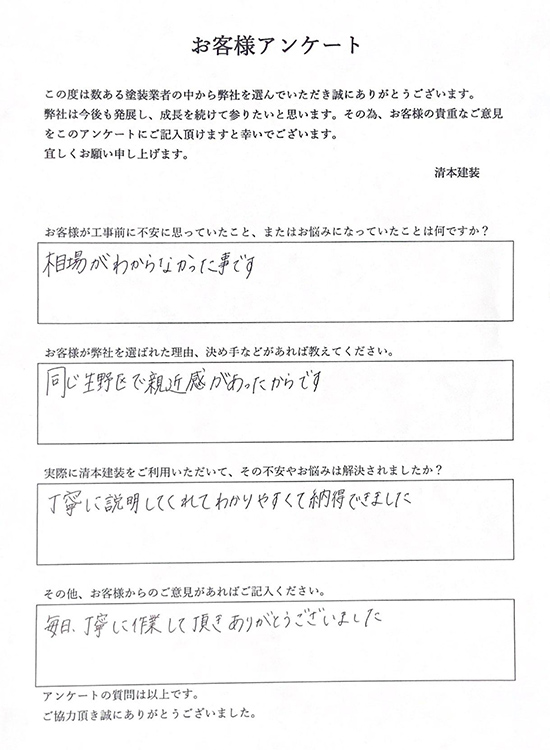 お客様アンケート

この度は数ある塗装業者の中から弊社を選んでいただき誠にありがとうございます。
弊社は今後も発展し、成長を続けて参りたいと思います。その為、お客様の貴重なご意見をこのアンケートにご記入頂けますと幸いでございます。
宜しくお願い申し上げます。

清本建装

お客様が工事前に不安に思っていたこと、またはお悩みになっていたことは何ですか？

相場がわからなかった事です

お客様が弊社を選ばれた理由、決め手などがあれば教えてください。

同じ生野区で親近感があったからです

実際に清本建装をご利用いただいて、その不安やお悩みは解決されましたか？

丁寧に説明してくれてわかりやすくて納得できました

その他、お客様からのご意見があればご記入ください。

毎日、丁寧に作業して頂きありがとうございました

アンケートの質問は以上です。
ご協力頂き誠にありがとうございました。